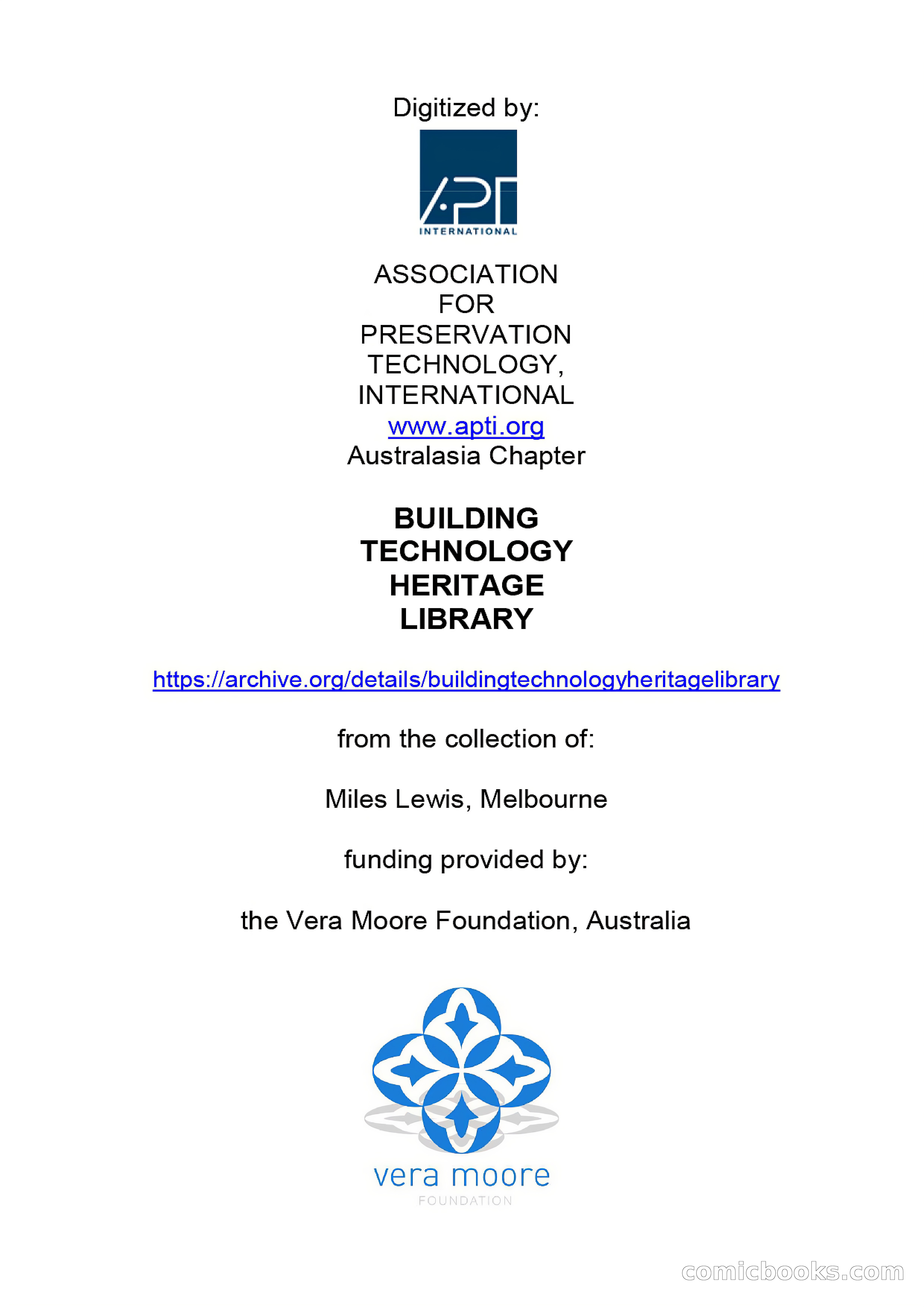 Digitized by:

APT
INTERNATIONAL

ASSOCIATION
FOR
PRESERVATION
TECHNOLOGY,
INTERNATIONAL
www.apti.org
Australasia Chapter

BUILDING
TECHNOLOGY
HERITAGE
LIBRARY

https://archive.org/details/buildingtechnologyheritagelibrary

from the collection of:

Miles Lewis, Melbourne

funding provided by:

the Vera Moore Foundation, Australia

vera moore
FOUNDATION

comicbooks.com